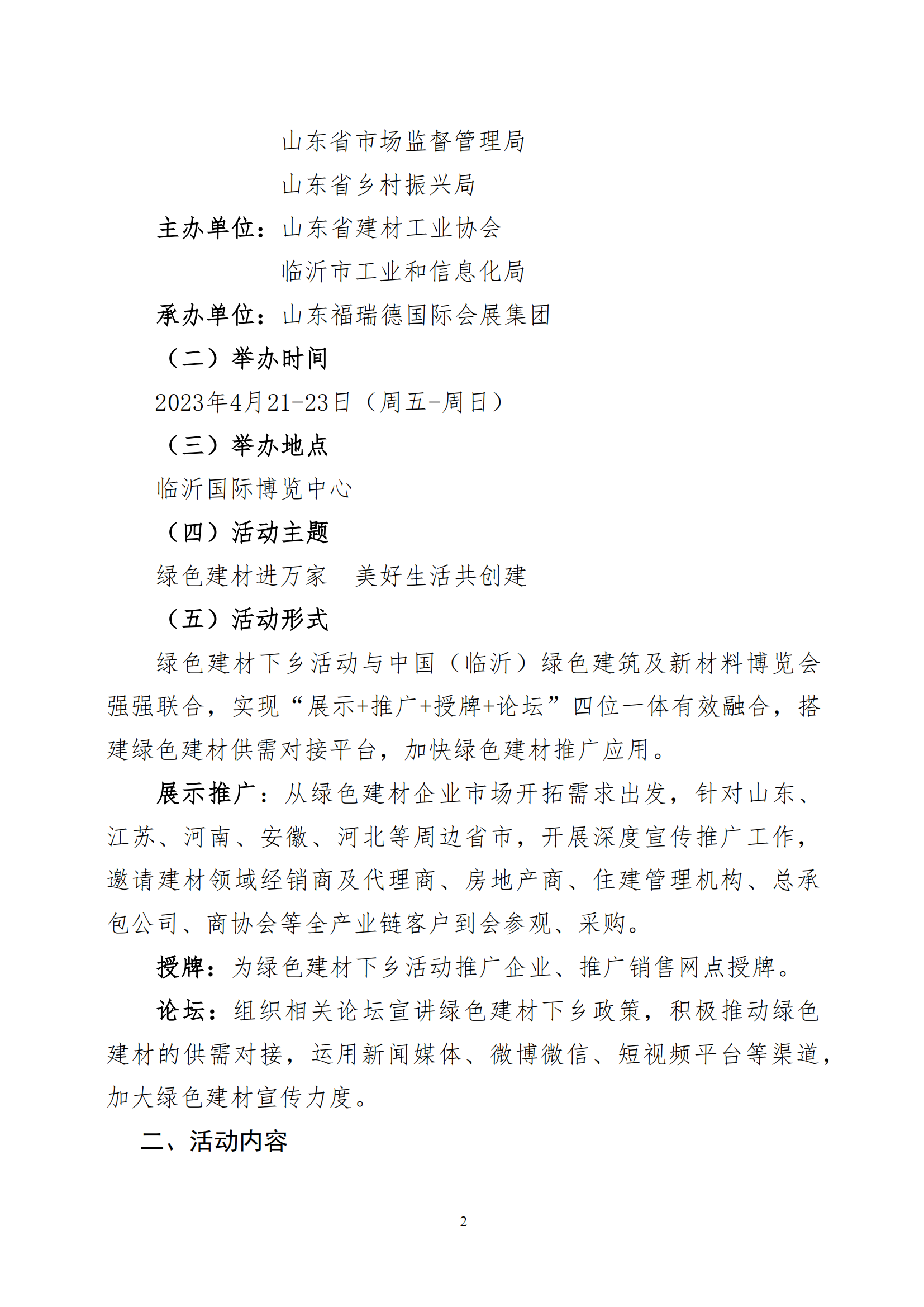 山东省市场监督管理局

山东省乡村振兴局

主办单位：山东省建材工业协会

临沂市工业和信息化局

承办单位：山东福瑞德国际会展集团

（二）举办时间

2023年4月21-23日（周五-周日）

（三）举办地点

临沂国际博览中心

（四）活动主题

绿色建材进万家　美好生活共创建

（五）活动形式

绿色建材下乡活动与中国（临沂）绿色建筑及新材料博览会强强联合，实现“展示+推广+授牌+论坛”四位一体有效融合，搭建绿色建材供需对接平台，加快绿色建材推广应用。

展示推广：从绿色建材企业市场开拓需求出发，针对山东、江苏、河南、安徽、河北等周边省市，开展深度宣传推广工作，邀请建材领域经销商及代理商、房地产商、住建管理机构、总承包公司、商协会等全产业链客户到会参观、采购。

授牌：为绿色建材下乡活动推广企业、推广销售网点授牌。

论坛：组织相关论坛宣讲绿色建材下乡政策，积极推动绿色建材的供需对接，运用新闻媒体、微博微信、短视频平台等渠道，加大绿色建材宣传力度。

二、活动内容

2